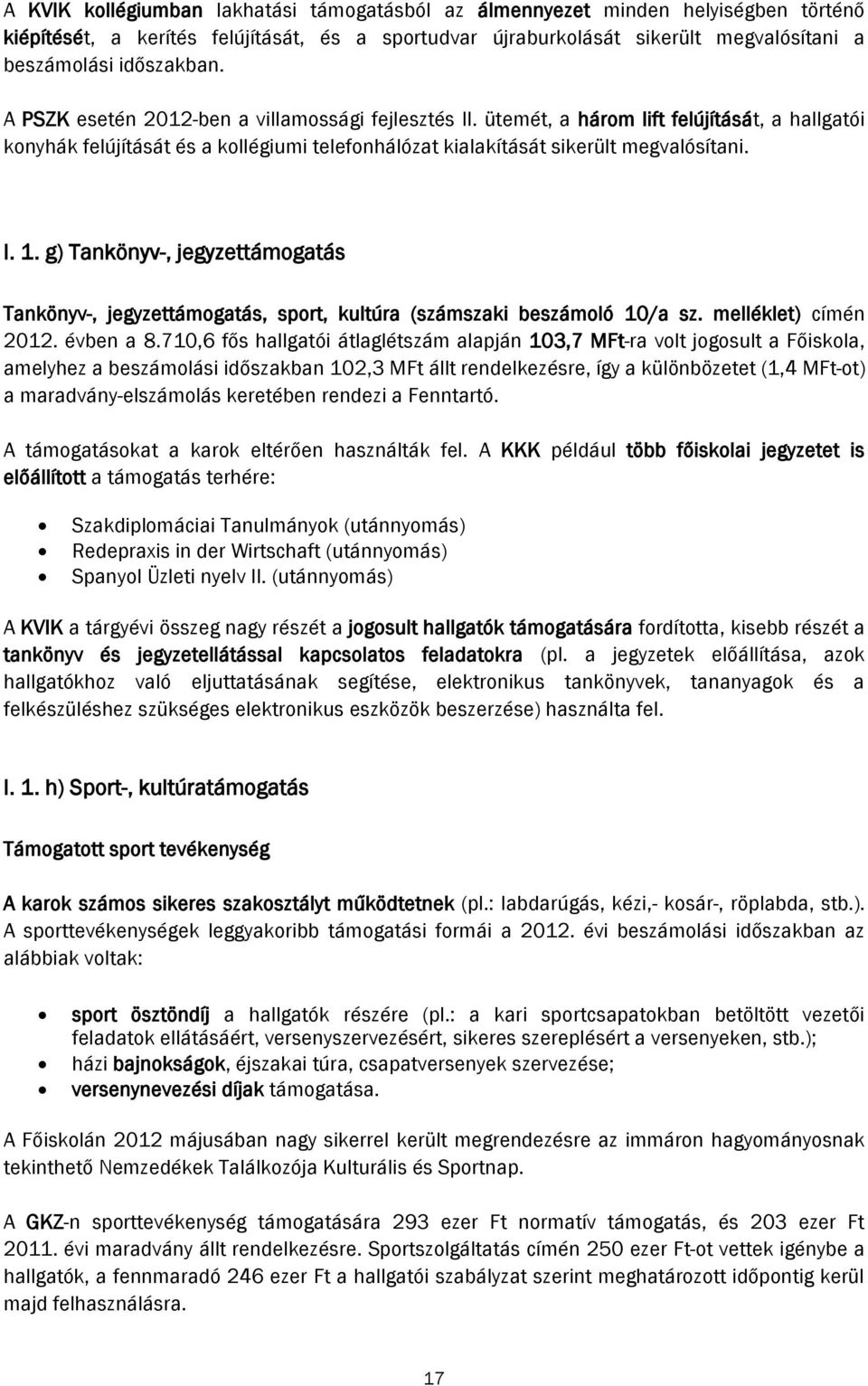 A KVIK kollégiumban lakhatási támogatásból az álmennyezet minden helyiségben történő kiépítését, a kerítés felújítását, és a sportudvar újraburkolását sikerült megvalósítani a beszámolási időszakban.

A PSZK esetén 2012-ben a villamossági fejlesztés II. ütemét, a három lift felújítását, a hallgatói konyhák felújítását és a kollégiumi telefonhálózat kialakítását sikerült megvalósítani.

I. 1. g) Tankönyv-, jegyzettámogatás

Tankönyv-, jegyzettámogatás, sport, kultúra (számszaki beszámoló 10/a sz. melléklet) címén 2012. évben a 8.710,6 fős hallgatói átlaglétszám alapján 103,7 MFt-ra volt jogosult a Főiskola, amelyhez a beszámolási időszakban 102,3 MFt állt rendelkezésre, így a különbözetet (1,4 MFt-ot) a maradvány-elszámolás keretében rendezi a Fenntartó.

A támogatásokat a karok eltérően használták fel. A KKK például több főiskolai jegyzetet is előállított a támogatás terhére:

• Szakdiplomáciai Tanulmányok (utánnyomás)
• Redepraxis in der Wirtschaft (utánnyomás)
• Spanyol Üzleti nyelv II. (utánnyomás)

A KVIK a tárgyévi összeg nagy részét a jogosult hallgatók támogatására fordította, kisebb részét a tankönyv és jegyzetellátással kapcsolatos feladatokra (pl. a jegyzetek előállítása, azok hallgatókhoz való eljuttatásának segítése, elektronikus tankönyvek, tananyagok és a felkészüléshez szükséges elektronikus eszközök beszerzése) használta fel.

I. 1. h) Sport-, kultúratámogatás

Támogatott sport tevékenység

A karok számos sikeres szakosztályt működtetnek (pl.: labdarúgás, kézi,- kosár-, röplabda, stb.). A sporttevékenységek leggyakoribb támogatási formái a 2012. évi beszámolási időszakban az alábbiak voltak:

• sport ösztöndíj a hallgatók részére (pl.: a kari sportcsapatokban betöltött vezetői feladatok ellátásáért, versenyszervezésért, sikeres szereplésért a versenyeken, stb.);
• házi bajnokságok, éjszakai túra, csapatversenyek szervezése;
• versenynevezési díjak támogatása.

A Főiskolán 2012 májusában nagy sikerrel került megrendezésre az immáron hagyományosnak tekinthető Nemzedékek Találkozója Kulturális és Sportnap.

A GKZ-n sporttevékenység támogatására 293 ezer Ft normatív támogatás, és 203 ezer Ft 2011. évi maradvány állt rendelkezésre. Sportszolgáltatás címén 250 ezer Ft-ot vettek igénybe a hallgatók, a fennmaradó 246 ezer Ft a hallgatói szabályzat szerint meghatározott időpontig kerül majd felhasználásra.

17